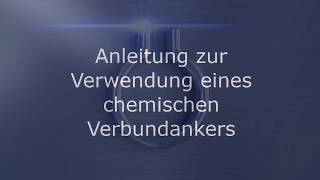 Anleitung zur Verwendung eines chemischen Verbundankers